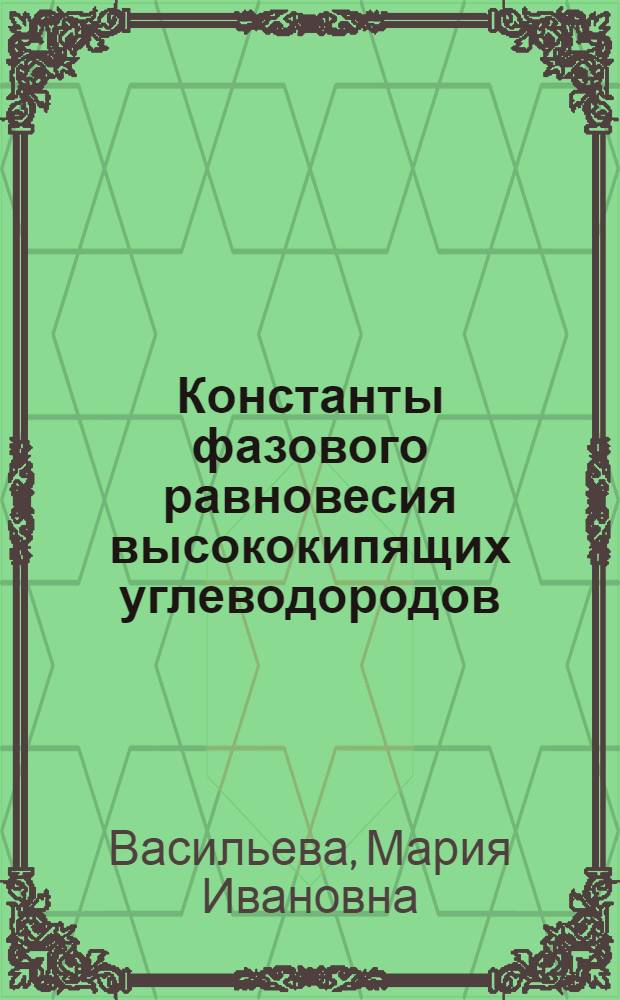 Константы фазового равновесия высококипящих углеводородов

Васильева, Мария Ивановна